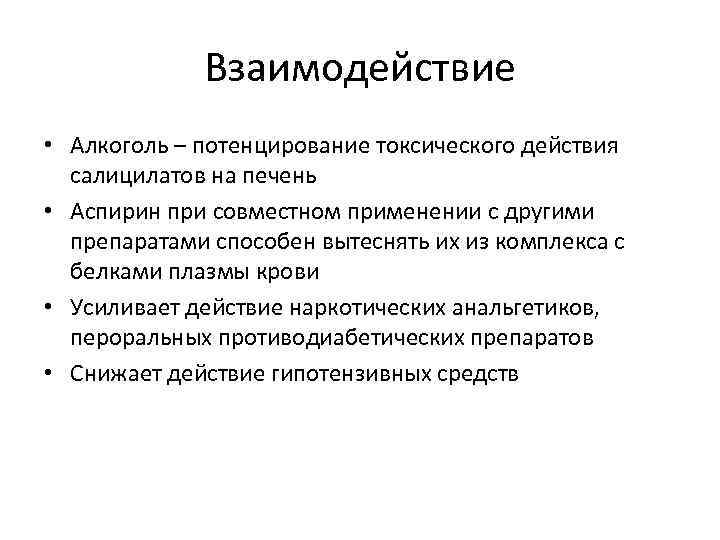 Взаимодействие

• Алкоголь – потенцирование токсического действия салицилатов на печень
• Аспирин при совместном применении с другими препаратами способен вытеснять их из комплекса с белками плазмы крови
• Усиливает действие наркотических анальгетиков, пероральных противодиабетических препаратов
• Снижает действие гипотензивных средств